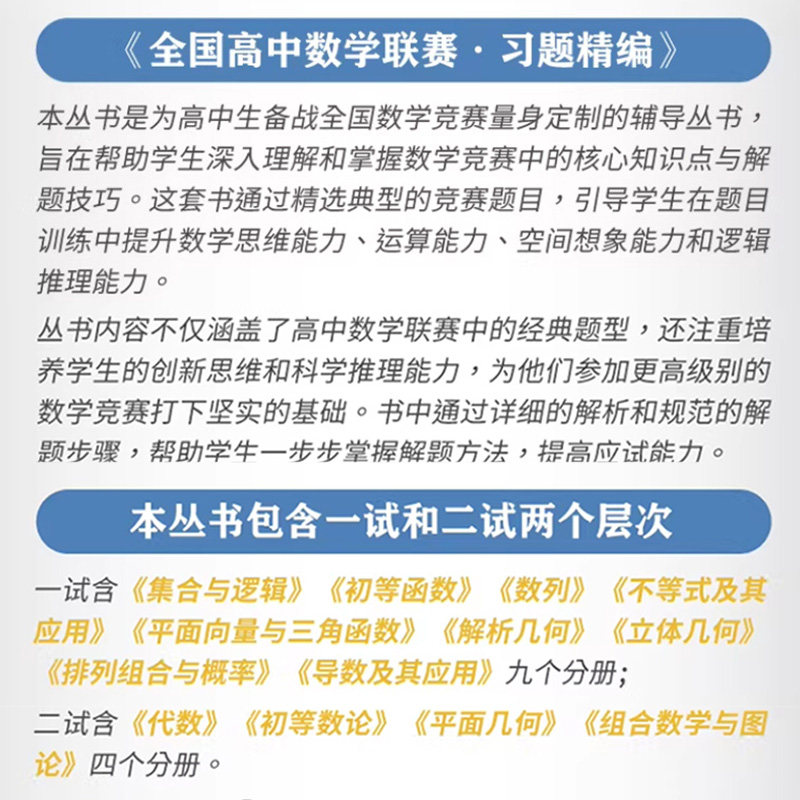 《全国高中数学联赛·习题精编》

本丛书是为高中生备战全国数学竞赛量身定制的辅导丛书，旨在帮助学生深入理解和掌握数学竞赛中的核心知识点与解题技巧。这套书通过精选典型的竞赛题目，引导学生在题目训练中提升数学思维能力、运算能力、空间想象能力和逻辑推理能力。

丛书内容不仅涵盖了高中数学联赛中的经典题型，还注重培养学生的创新思维和科学推理能力，为他们参加更高级别的数学竞赛打下坚实的基础。书中通过详细的解析和规范的解题步骤，帮助学生一步步掌握解题方法，提高应试能力。

本丛书包含一试和二试两个层次

一试含《集合与逻辑》《初等函数》《数列》《不等式及其应用》《平面向量与三角函数》《解析几何》《立体几何》《排列组合与概率》《导数及其应用》九个分册；

二试含《代数》《初等数论》《平面几何》《组合数学与图论》四个分册。